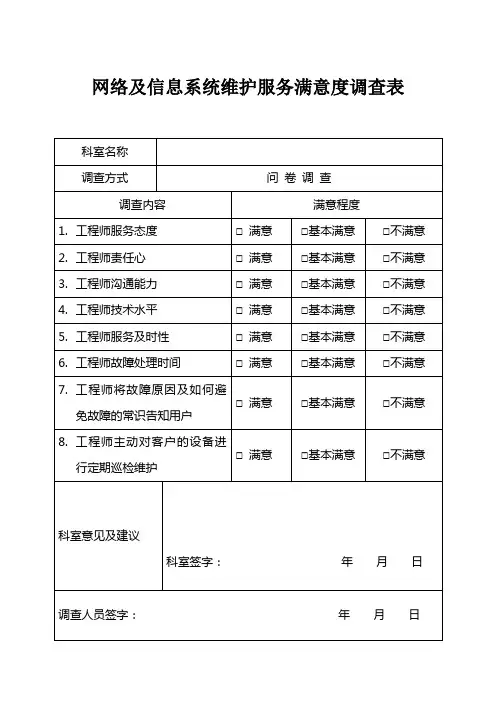 网络及信息系统维护服务满意度调查表

| 科室名称 | | | |
|---|---|---|---|
| 调查方式 | 问 卷 调 查 | | |
| 调查内容 | 满意程度 | | |
| 1. 工程师服务态度 | □ 满意 | □基本满意 | □不满意 |
| 2. 工程师责任心 | □ 满意 | □基本满意 | □不满意 |
| 3. 工程师沟通能力 | □ 满意 | □基本满意 | □不满意 |
| 4. 工程师技术水平 | □ 满意 | □基本满意 | □不满意 |
| 5. 工程师服务及时性 | □ 满意 | □基本满意 | □不满意 |
| 6. 工程师故障处理时间 | □ 满意 | □基本满意 | □不满意 |
| 7. 工程师将故障原因及如何避免故障的常识告知用户 | □ 满意 | □基本满意 | □不满意 |
| 8. 工程师主动对客户的设备进行定期巡检维护 | □ 满意 | □基本满意 | □不满意 |
| 科室意见及建议 | 科室签字： 年 月 日 | | |
| 调查人员签字： 年 月 日 | | | |